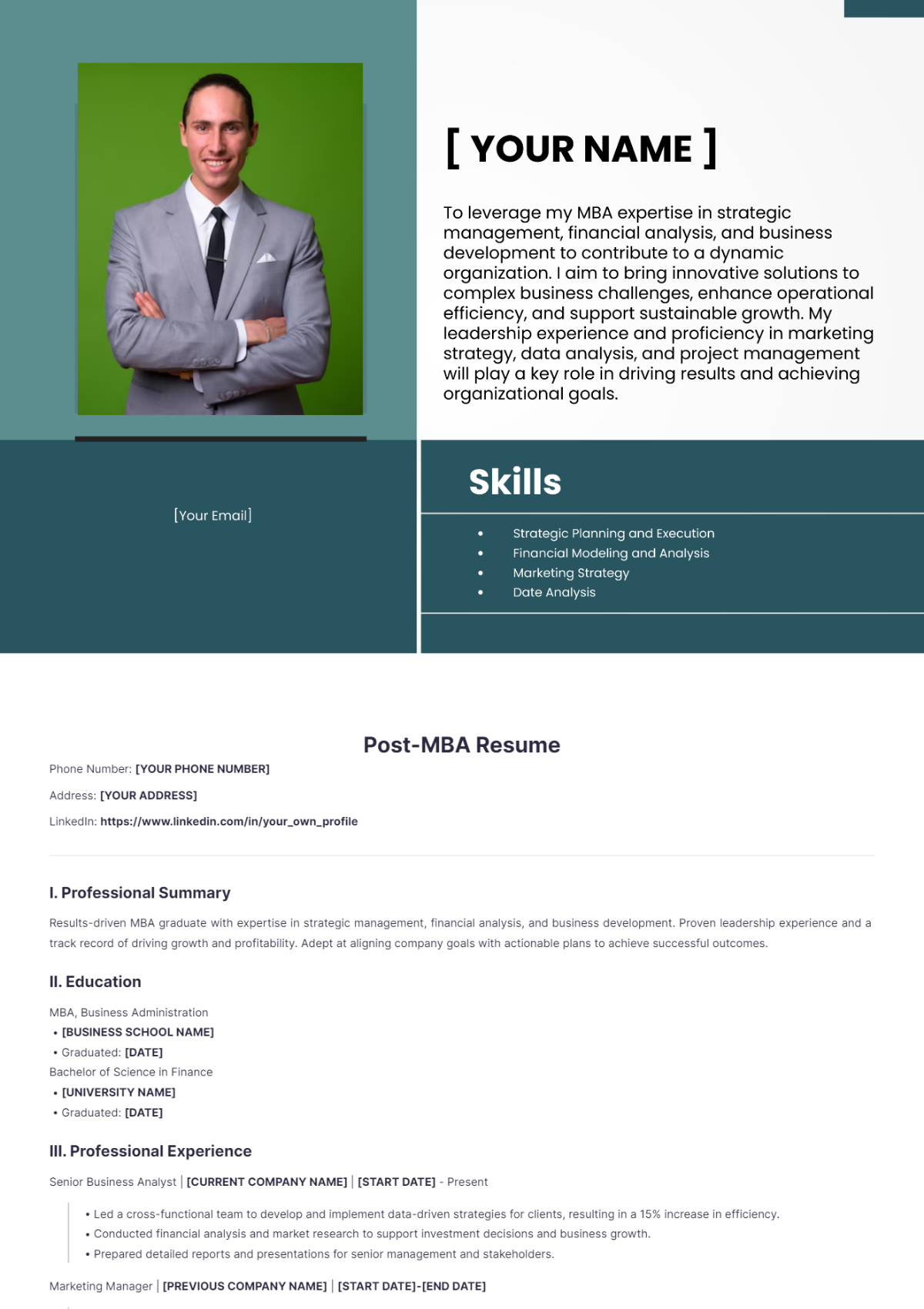 [ YOUR NAME ]

To leverage my MBA expertise in strategic management, financial analysis, and business development to contribute to a dynamic organization. I aim to bring innovative solutions to complex business challenges, enhance operational efficiency, and support sustainable growth. My leadership experience and proficiency in marketing strategy, data analysis, and project management will play a key role in driving results and achieving organizational goals.

[Your Email]

Skills

• Strategic Planning and Execution
• Financial Modeling and Analysis
• Marketing Strategy
• Date Analysis

Post-MBA Resume

Phone Number: [YOUR PHONE NUMBER]

Address: [YOUR ADDRESS]

LinkedIn: https://www.linkedin.com/in/your_own_profile

I. Professional Summary

Results-driven MBA graduate with expertise in strategic management, financial analysis, and business development. Proven leadership experience and a track record of driving growth and profitability. Adept at aligning company goals with actionable plans to achieve successful outcomes.

II. Education

MBA, Business Administration
• [BUSINESS SCHOOL NAME]
• Graduated: [DATE]
Bachelor of Science in Finance
• [UNIVERSITY NAME]
• Graduated: [DATE]

III. Professional Experience

Senior Business Analyst | [CURRENT COMPANY NAME] | [START DATE] - Present

• Led a cross-functional team to develop and implement data-driven strategies for clients, resulting in a 15% increase in efficiency.
• Conducted financial analysis and market research to support investment decisions and business growth.
• Prepared detailed reports and presentations for senior management and stakeholders.

Marketing Manager | [PREVIOUS COMPANY NAME] | [START DATE]-[END DATE]